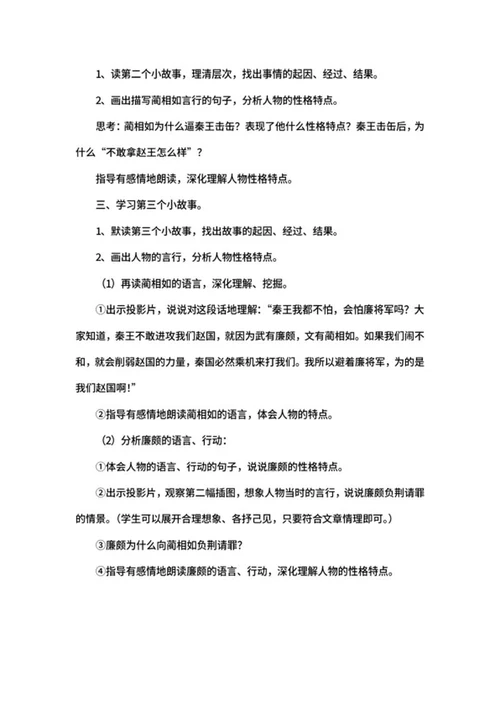 1、读第二个小故事，理清层次，找出事情的起因、经过、结果。

2、画出描写蔺相如言行的句子，分析人物的性格特点。

思考：蔺相如为什么逼秦王击缶？表现了他什么性格特点？秦王击缶后，为什么“不敢拿赵王怎么样”？

指导有感情地朗读，深化理解人物性格特点。

三、学习第三个小故事。

1、默读第三个小故事，找出故事的起因、经过、结果。

2、画出人物的言行，分析人物性格特点。

（1）再读蔺相如的语言，深化理解、挖掘。

①出示投影片，说说对这段话地理解：“秦王我都不怕，会怕廉将军吗？大家知道，秦王不敢进攻我们赵国，就因为武有廉颇，文有蔺相如。如果我们闹不和，就会削弱赵国的力量，秦国必然乘机来打我们。我所以避着廉将军，为的是我们赵国啊!”

②指导有感情地朗读蔺相如的语言，体会人物的特点。

（2）分析廉颇的语言、行动：

①体会人物的语言、行动的句子，说说廉颇的性格特点。

②出示投影片，观察第二幅插图，想象人物当时的言行，说说廉颇负荆请罪的情景。（学生可以展开合理想象、各抒己见，只要符合文章情理即可。）

③廉颇为什么向蔺相如负荆请罪？

④指导有感情地朗读廉颇的语言、行动，深化理解人物的性格特点。